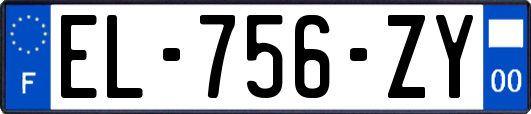 F
EL-756-ZY
00